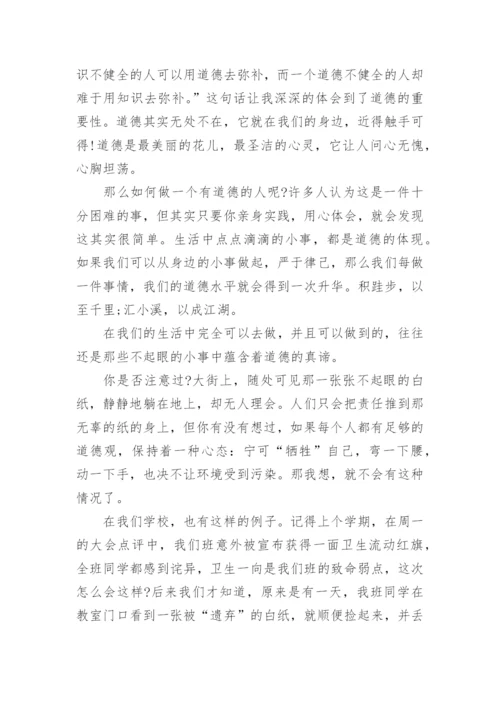 识不健全的人可以用道德去弥补，而一个道德不健全的人却难于用知识去弥补。”这句话让我深深的体会到了道德的重要性。道德其实无处不在，它就在我们的身边，近得触手可得!道德是最美丽的花儿，最圣洁的心灵，它让人问心无愧，心胸坦荡。

那么如何做一个有道德的人呢?许多人认为这是一件十分困难的事，但其实只要你亲身实践，用心体会，就会发现这其实很简单。生活中点点滴滴的小事，都是道德的体现。如果我们可以从身边的小事做起，严于律己，那么我们每做一件事情，我们的道德水平就会得到一次升华。积跬步，以至千里;汇小溪，以成江湖。

在我们的生活中完全可以去做，并且可以做到的，往往还是那些不起眼的小事中蕴含着道德的真谛。

你是否注意过?大街上，随处可见那一张张不起眼的白纸，静静地躺在地上，却无人理会。人们只会把责任推到那无辜的纸的身上，但你有没有想过，如果每个人都有足够的道德观，保持着一种心态：宁可“牺牲”自己，弯一下腰，动一下手，也决不让环境受到污染。那我想，就不会有这种情况了。

在我们学校，也有这样的例子。记得上个学期，在周一的大会点评中，我们班意外被宣布获得一面卫生流动红旗，全班同学都感到诧异，卫生一向是我们班的致命弱点，这次怎么会这样?后来我们才知道，原来是有一天，我班同学在教室门口看到一张被“遗弃”的白纸，就顺便捡起来，并丢